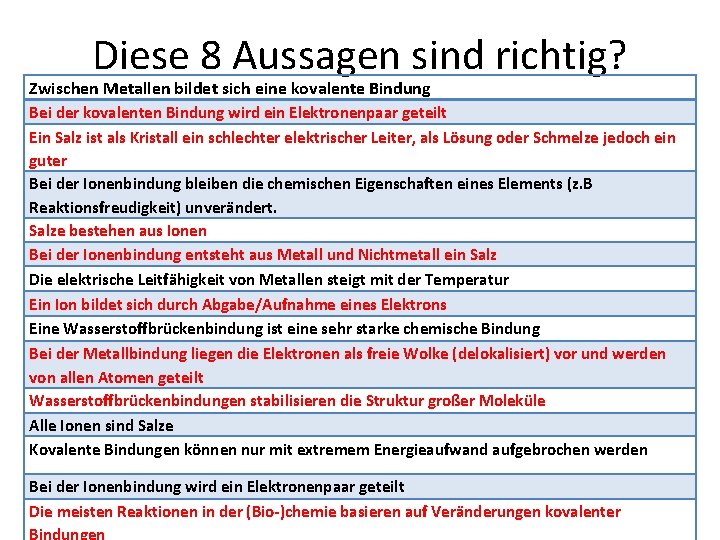 Diese 8 Aussagen sind richtig?

| |
|---|
| Zwischen Metallen bildet sich eine kovalente Bindung |
| Bei der kovalenten Bindung wird ein Elektronenpaar geteilt |
| Ein Salz ist als Kristall ein schlechter elektrischer Leiter, als Lösung oder Schmelze jedoch ein guter |
| Bei der Ionenbindung bleiben die chemischen Eigenschaften eines Elements (z.B Reaktionsfreudigkeit) unverändert. |
| Salze bestehen aus Ionen |
| Bei der Ionenbindung entsteht aus Metall und Nichtmetall ein Salz |
| Die elektrische Leitfähigkeit von Metallen steigt mit der Temperatur |
| Ein Ion bildet sich durch Abgabe/Aufnahme eines Elektrons |
| Eine Wasserstoffbrückenbindung ist eine sehr starke chemische Bindung |
| Bei der Metallbindung liegen die Elektronen als freie Wolke (delokalisiert) vor und werden von allen Atomen geteilt |
| Wasserstoffbrückenbindungen stabilisieren die Struktur großer Moleküle |
| Alle Ionen sind Salze |
| Kovalente Bindungen können nur mit extremem Energieaufwand aufgebrochen werden |
| Bei der Ionenbindung wird ein Elektronenpaar geteilt |
| Die meisten Reaktionen in der (Bio-)chemie basieren auf Veränderungen kovalenter Bindungen |